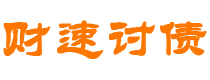 财速讨债